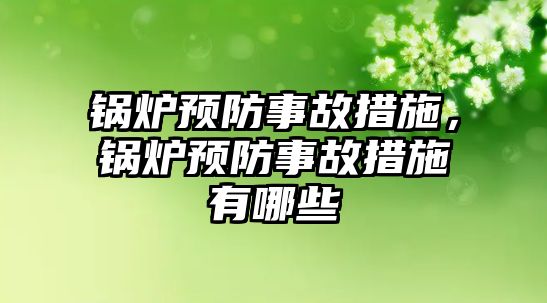 锅炉预防事故措施，锅炉预防事故措施有哪些